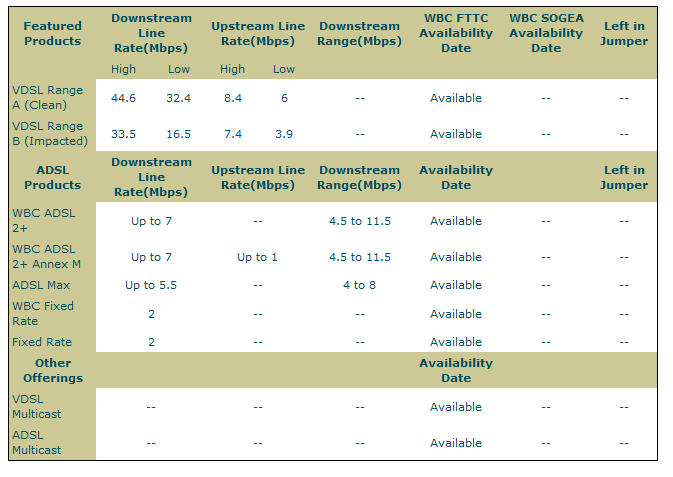 | Featured Products | Downstream Line Rate(Mbps) | | Upstream Line Rate(Mbps) | | Downstream Range(Mbps) | WBC FTTC Availability Date | WBC SOGEA Availability Date | Left in Jumper |
|---|---|---|---|---|---|---|---|---|
| | High | Low | High | Low | | | | |
| VDSL Range A (Clean) | 44.6 | 32.4 | 8.4 | 6 | -- | Available | -- | -- |
| VDSL Range B (Impacted) | 33.5 | 16.5 | 7.4 | 3.9 | -- | Available | -- | -- |
| ADSL Products | Downstream Line Rate(Mbps) | | Upstream Line Rate(Mbps) | | Downstream Range(Mbps) | Availability Date | | Left in Jumper |
| WBC ADSL 2+ | Up to 7 | | -- | | 4.5 to 11.5 | Available | -- | -- |
| WBC ADSL 2+ Annex M | Up to 7 | | Up to 1 | | 4.5 to 11.5 | Available | -- | -- |
| ADSL Max | Up to 5.5 | | -- | | 4 to 8 | Available | -- | -- |
| WBC Fixed Rate | 2 | | -- | | -- | Available | -- | -- |
| Fixed Rate | 2 | | -- | | -- | Available | -- | -- |
| Other Offerings | | | | | | Availability Date | | |
| VDSL Multicast | -- | | -- | | -- | Available | -- | -- |
| ADSL Multicast | -- | | -- | | -- | Available | -- | -- |